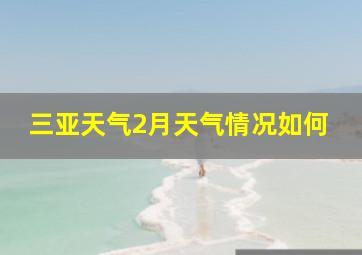 三亚天气2月天气情况如何